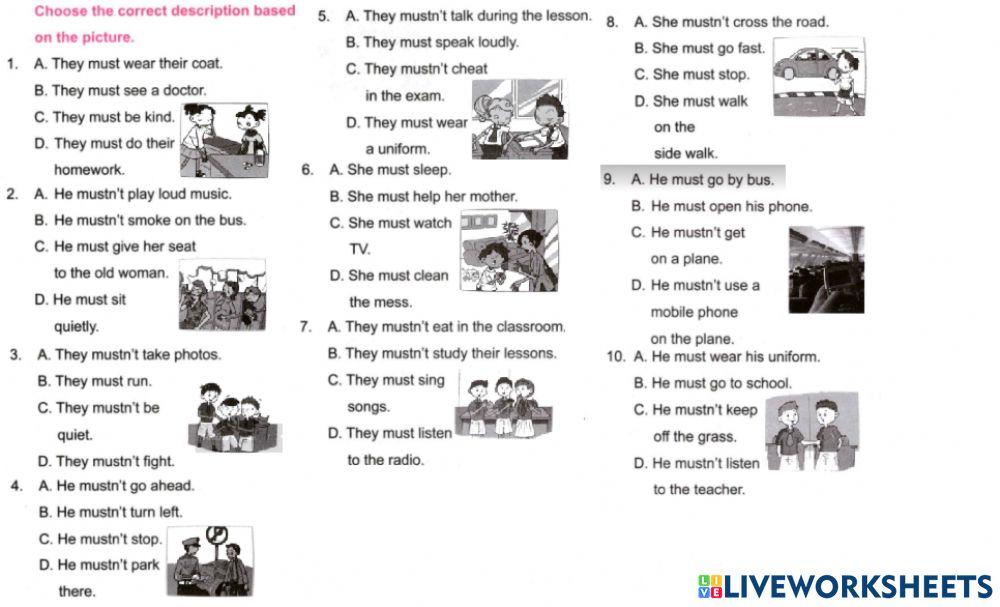 Choose the correct description based on the picture.

1. A. They must wear their coat.
B. They must see a doctor.
C. They must be kind.
D. They must do their homework.

2. A. He mustn't play loud music.
B. He mustn't smoke on the bus.
C. He must give her seat to the old woman.
D. He must sit quietly.

3. A. They mustn't take photos.
B. They must run.
C. They mustn't be quiet.
D. They mustn't fight.

4. A. He mustn't go ahead.
B. He mustn't turn left.
C. He mustn't stop.
D. He mustn't park there.

5. A. They mustn't talk during the lesson.
B. They must speak loudly.
C. They mustn't cheat in the exam.
D. They must wear a uniform.

6. A. She must sleep.
B. She must help her mother.
C. She must watch TV.
D. She must clean the mess.

7. A. They mustn't eat in the classroom.
B. They mustn't study their lessons.
C. They must sing songs.
D. They must listen to the radio.

8. A. She mustn't cross the road.
B. She must go fast.
C. She must stop.
D. She must walk on the side walk.

9. A. He must go by bus.
B. He must open his phone.
C. He mustn't get on a plane.
D. He mustn't use a mobile phone on the plane.

10. A. He must wear his uniform.
B. He must go to school.
C. He mustn't keep off the grass.
D. He mustn't listen to the teacher.

LIVEWORKSHEETS